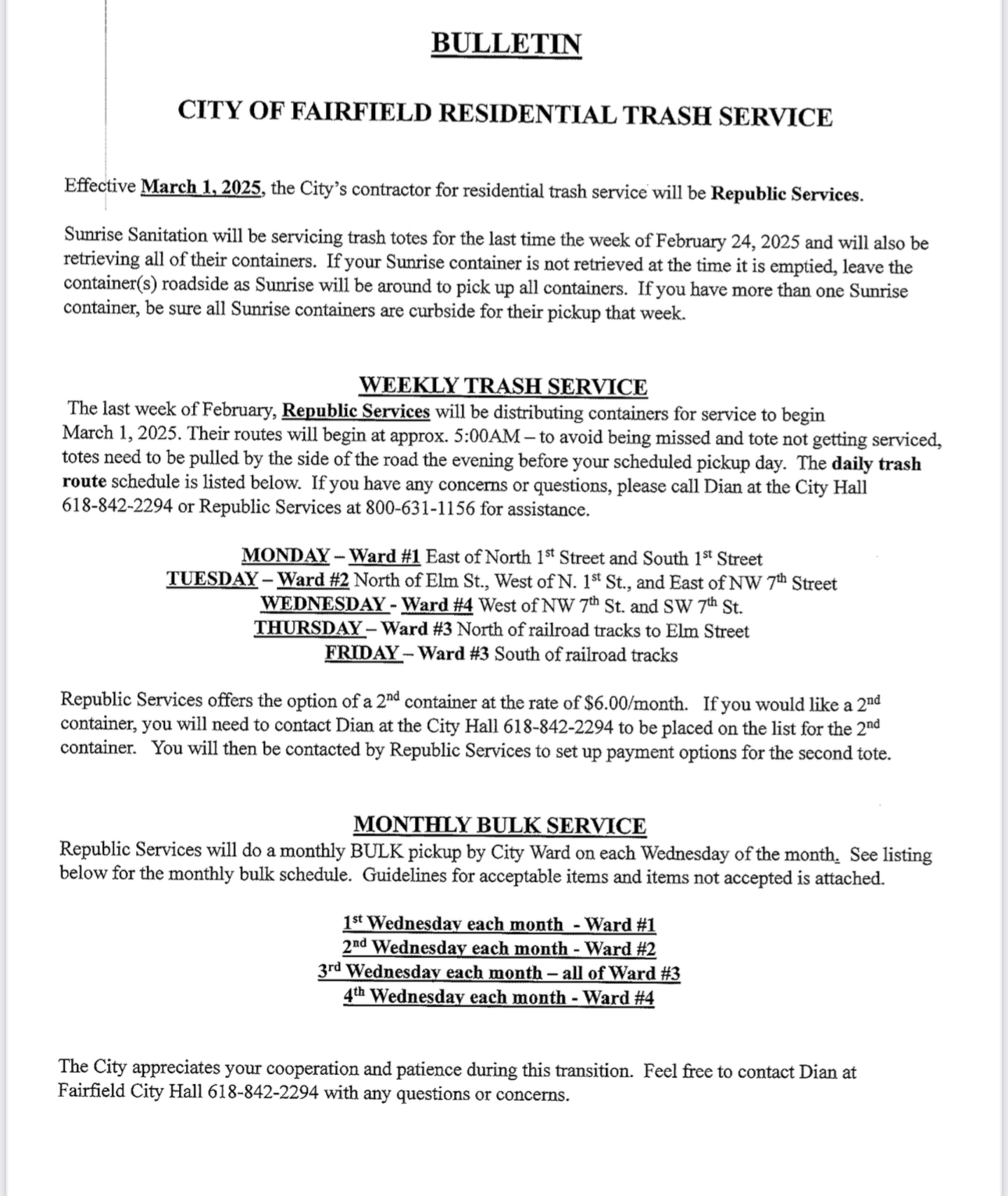 BULLETIN

CITY OF FAIRFIELD RESIDENTIAL TRASH SERVICE

Effective March 1, 2025, the City's contractor for residential trash service will be Republic Services.

Sunrise Sanitation will be servicing trash totes for the last time the week of February 24, 2025 and will also be retrieving all of their containers. If your Sunrise container is not retrieved at the time it is emptied, leave the container(s) roadside as Sunrise will be around to pick up all containers. If you have more than one Sunrise container, be sure all Sunrise containers are curbside for their pickup that week.

WEEKLY TRASH SERVICE

The last week of February, Republic Services will be distributing containers for service to begin March 1, 2025. Their routes will begin at approx. 5:00AM – to avoid being missed and tote not getting serviced, totes need to be pulled by the side of the road the evening before your scheduled pickup day. The daily trash route schedule is listed below. If you have any concerns or questions, please call Dian at the City Hall 618-842-2294 or Republic Services at 800-631-1156 for assistance.

MONDAY – Ward #1 East of North 1$^{st}$ Street and South 1$^{st}$ Street
TUESDAY – Ward #2 North of Elm St., West of N. 1$^{st}$ St., and East of NW 7$^{th}$ Street
WEDNESDAY - Ward #4 West of NW 7$^{th}$ St. and SW 7$^{th}$ St.
THURSDAY – Ward #3 North of railroad tracks to Elm Street
FRIDAY – Ward #3 South of railroad tracks

Republic Services offers the option of a 2$^{nd}$ container at the rate of $6.00/month. If you would like a 2$^{nd}$ container, you will need to contact Dian at the City Hall 618-842-2294 to be placed on the list for the 2$^{nd}$ container. You will then be contacted by Republic Services to set up payment options for the second tote.

MONTHLY BULK SERVICE

Republic Services will do a monthly BULK pickup by City Ward on each Wednesday of the month. See listing below for the monthly bulk schedule. Guidelines for acceptable items and items not accepted is attached.

1$^{st}$ Wednesday each month - Ward #1
2$^{nd}$ Wednesday each month - Ward #2
3$^{rd}$ Wednesday each month – all of Ward #3
4$^{th}$ Wednesday each month - Ward #4

The City appreciates your cooperation and patience during this transition. Feel free to contact Dian at Fairfield City Hall 618-842-2294 with any questions or concerns.